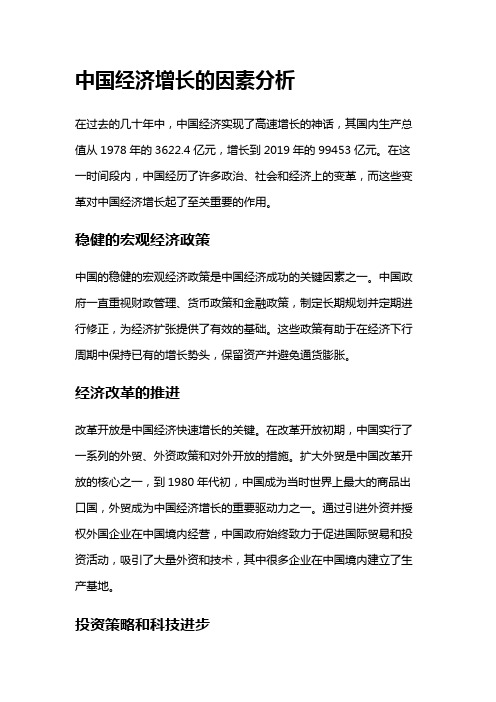 中国经济增长的因素分析

在过去的几十年中，中国经济实现了高速增长的神话，其国内生产总值从 1978 年的 3622.4 亿元，增长到 2019 年的 99453 亿元。在这一时间段内，中国经历了许多政治、社会和经济上的变革，而这些变革对中国经济增长起了至关重要的作用。

稳健的宏观经济政策

中国的稳健的宏观经济政策是中国经济成功的关键因素之一。中国政府一直重视财政管理、货币政策和金融政策，制定长期规划并定期进行修正，为经济扩张提供了有效的基础。这些政策有助于在经济下行周期中保持已有的增长势头，保留资产并避免通货膨胀。

经济改革的推进

改革开放是中国经济快速增长的关键。在改革开放初期，中国实行了一系列的外贸、外资政策和对外开放的措施。扩大外贸是中国改革开放的核心之一，到 1980 年代初，中国成为当时世界上最大的商品出口国，外贸成为中国经济增长的重要驱动力之一。通过引进外资并授权外国企业在中国境内经营，中国政府始终致力于促进国际贸易和投资活动，吸引了大量外资和技术，其中很多企业在中国境内建立了生产基地。

投资策略和科技进步